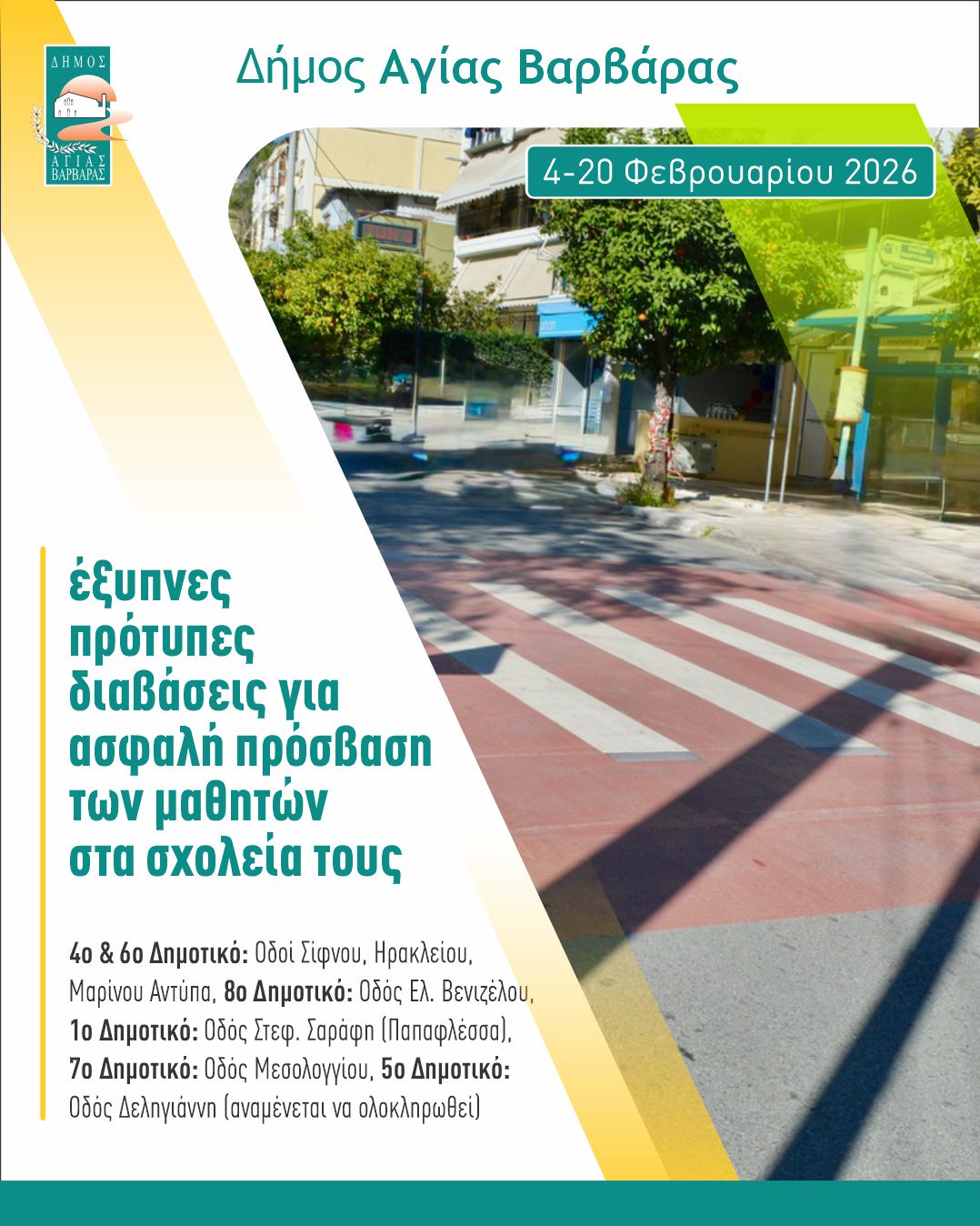 ΔΗΜΟΣ ΑΓΙΑΣ ΒΑΡΒΑΡΑΣ

Δήμος Αγίας Βαρβάρας

4-20 Φεβρουαρίου 2026

έξυπνες πρότυπες διαβάσεις για ασφαλή πρόσβαση των μαθητών στα σχολεία τους

4ο & 6ο Δημοτικό: Οδοί Σίφνου, Ηρακλείου, Μαρίνου Αντύπα, 8ο Δημοτικό: Οδός Ελ. Βενιζέλου, 1ο Δημοτικό: Οδός Στεφ. Σαράφη (Παπαφλέσσα), 7ο Δημοτικό: Οδός Μεσολογγίου, 5ο Δημοτικό: Οδός Δεληγιάννη (αναμένεται να ολοκληρωθεί)